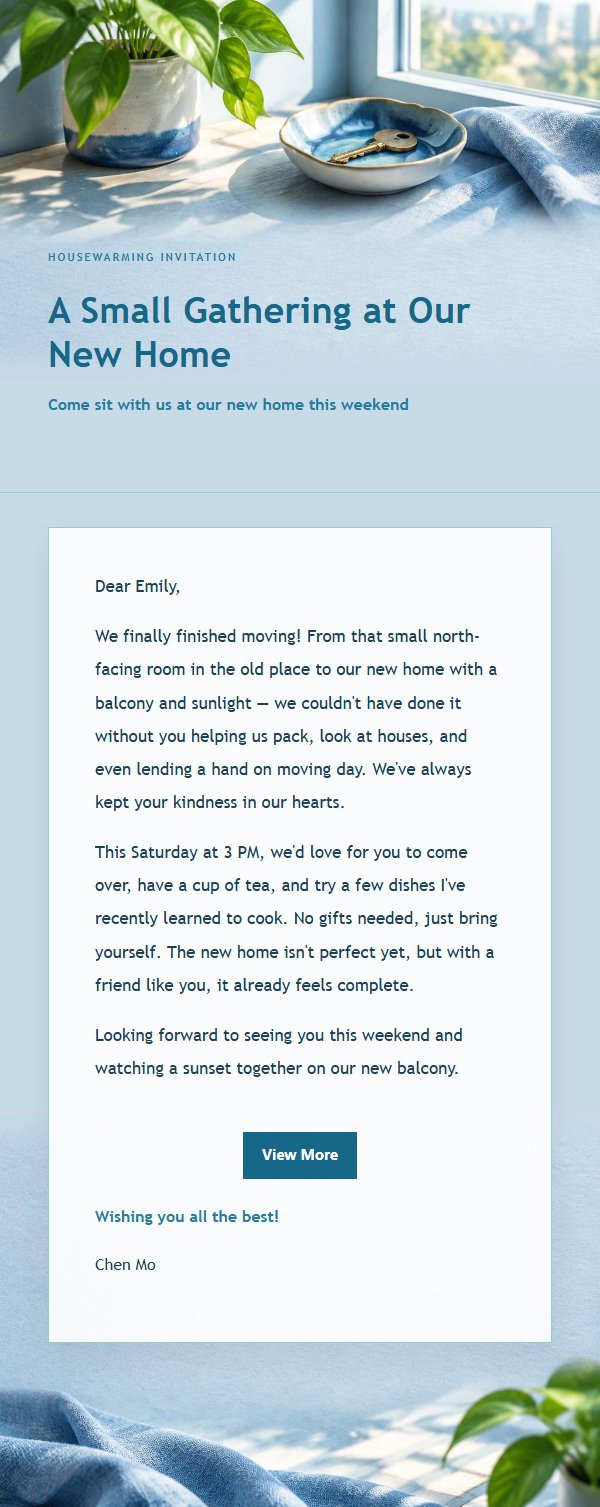 HOUSEWARMING INVITATION

A Small Gathering at Our New Home

Come sit with us at our new home this weekend

Dear Emily,

We finally finished moving! From that small north-facing room in the old place to our new home with a balcony and sunlight — we couldn't have done it without you helping us pack, look at houses, and even lending a hand on moving day. We've always kept your kindness in our hearts.

This Saturday at 3 PM, we'd love for you to come over, have a cup of tea, and try a few dishes I've recently learned to cook. No gifts needed, just bring yourself. The new home isn't perfect yet, but with a friend like you, it already feels complete.

Looking forward to seeing you this weekend and watching a sunset together on our new balcony.

View More

Wishing you all the best!

Chen Mo